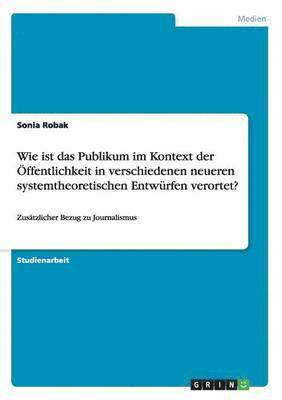 Medien

Sonia Robak

Wie ist das Publikum im Kontext der Öffentlichkeit in verschiedenen neueren systemtheoretischen Entwürfen verortet?

Zusätzlicher Bezug zu Journalismus

Studienarbeit

GRIN